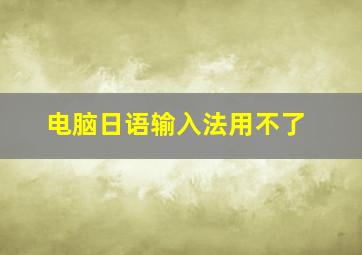 电脑日语输入法用不了